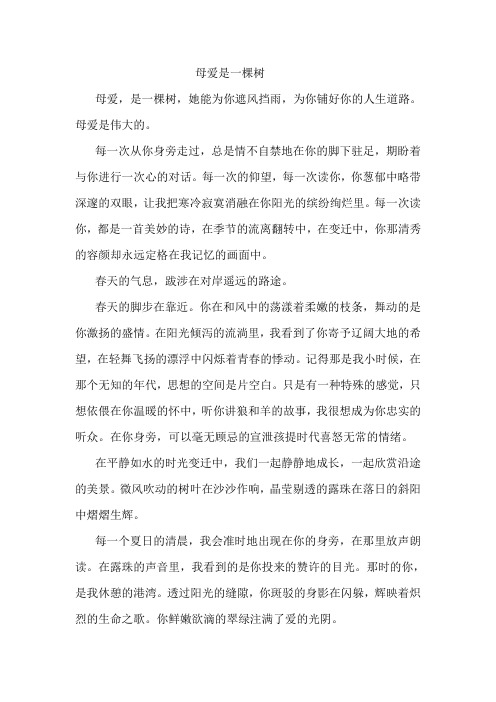 母爱是一棵树

母爱，是一棵树，她能为你遮风挡雨，为你铺好你的人生道路。母爱是伟大的。

每一次从你身旁走过，总是情不自禁地在你的脚下驻足，期盼着与你进行一次心的对话。每一次的仰望，每一次读你，你葱郁中略带深邃的双眼，让我把寒冷寂寞消融在你阳光的缤纷绚烂里。每一次读你，都是一首美妙的诗，在季节的流离翻转中，在变迁中，你那清秀的容颜却永远定格在我记忆的画面中。

春天的气息，跋涉在对岸遥远的路途。

春天的脚步在靠近。你在和风中的荡漾着柔嫩的枝条，舞动的是你激扬的盛情。在阳光倾泻的流淌里，我看到了你寄予辽阔大地的希望，在轻舞飞扬的漂浮中闪烁着青春的悸动。记得那是我小时候，在那个无知的年代，思想的空间是片空白。只是有一种特殊的感觉，只想依偎在你温暖的怀中，听你讲狼和羊的故事，我很想成为你忠实的听众。在你身旁，可以毫无顾忌的宣泄孩提时代喜怒无常的情绪。

在平静如水的时光变迁中，我们一起静静地成长，一起欣赏沿途的美景。微风吹动的树叶在沙沙作响，晶莹剔透的露珠在落日的斜阳中熠熠生辉。

每一个夏日的清晨，我会准时地出现在你的身旁，在那里放声朗读。在露珠的声音里，我看到的是你投来的赞许的目光。那时的你，是我休憩的港湾。透过阳光的缝隙，你斑驳的身影在闪躲，辉映着炽烈的生命之歌。你鲜嫩欲滴的翠绿注满了爱的光阴。